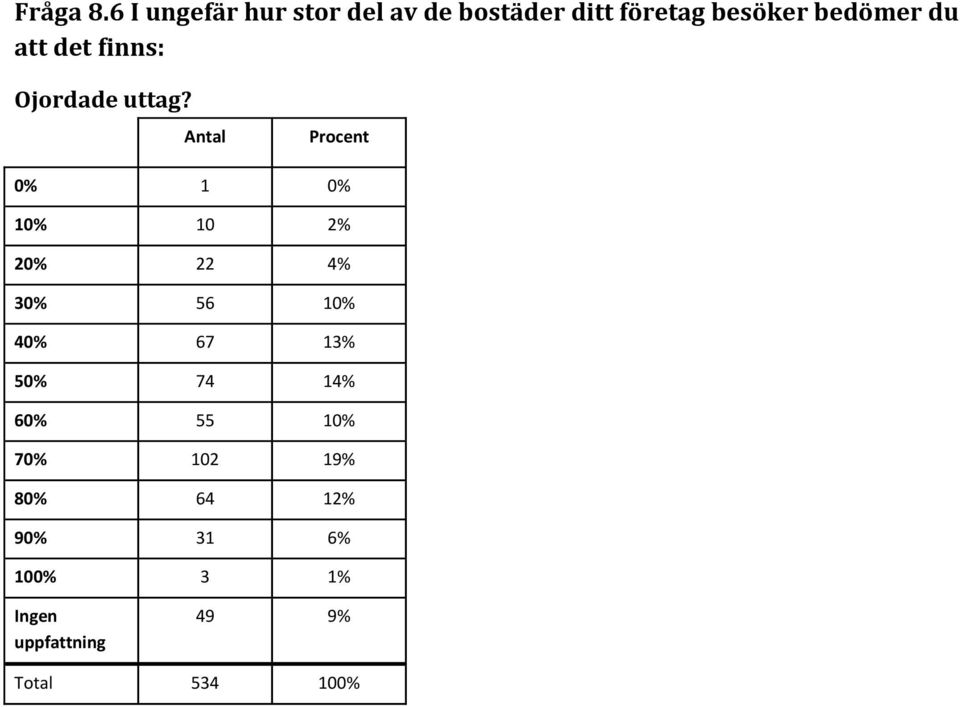 Fråga 8.6 I ungefär hur stor del av de bostäder ditt företag besöker bedömer du att det finns:

Ojordade uttag?

| | Antal | Procent |
|---|---|---|
| 0% | 1 | 0% |
| 10% | 10 | 2% |
| 20% | 22 | 4% |
| 30% | 56 | 10% |
| 40% | 67 | 13% |
| 50% | 74 | 14% |
| 60% | 55 | 10% |
| 70% | 102 | 19% |
| 80% | 64 | 12% |
| 90% | 31 | 6% |
| 100% | 3 | 1% |
| Ingen uppfattning | 49 | 9% |
| Total | 534 | 100% |